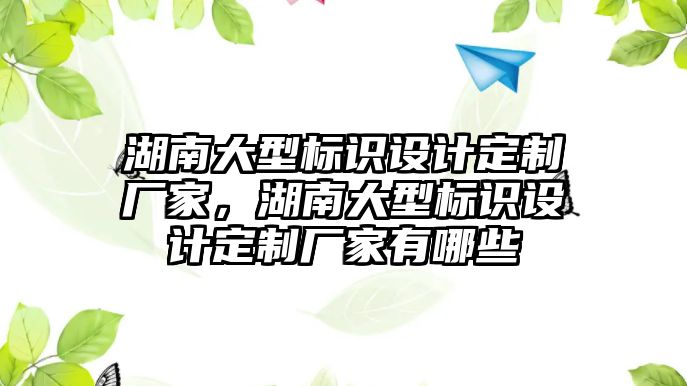 湖南大型标识设计定制厂家，湖南大型标识设计定制厂家有哪些